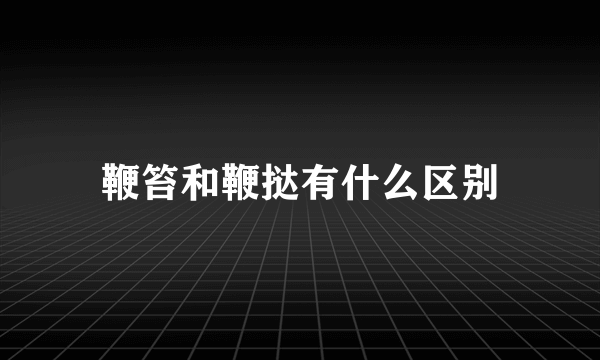 鞭笞和鞭挞有什么区别